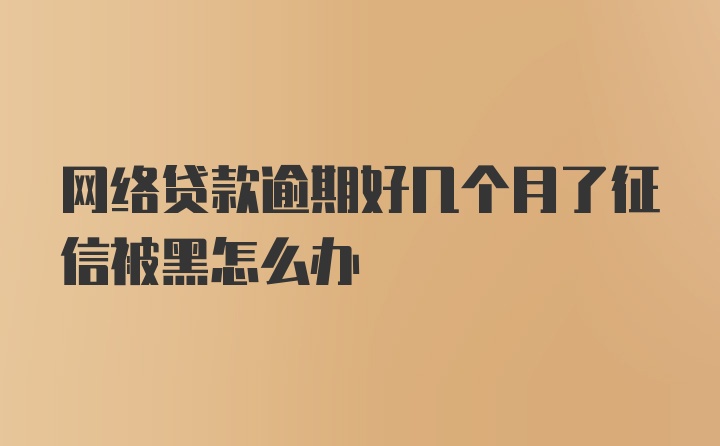 网络贷款逾期好几个月了征信被黑怎么办